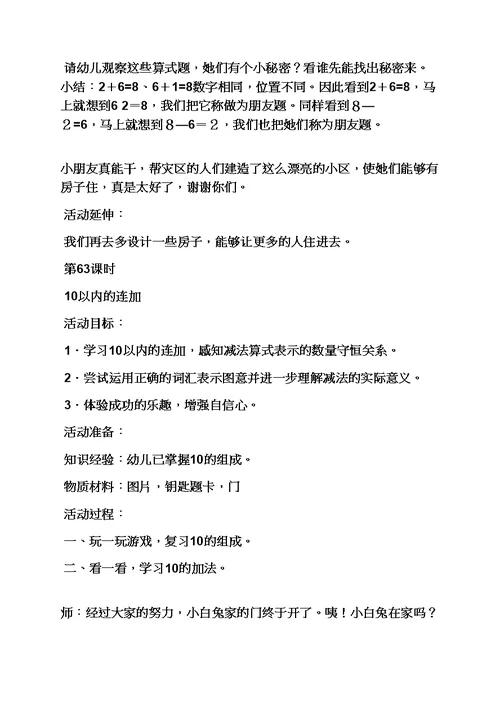 请幼儿观察这些算式题，她们有个小秘密？看谁先能找出秘密来。小结：2＋6=8、6＋1=8数字相同，位置不同。因此看到2＋6=8，马上就想到6 2＝8，我们把它称做为朋友题。同样看到８—２=6，马上就想到８—6＝２，我们也把她们称为朋友题。

小朋友真能干，帮灾区的人们建造了这么漂亮的小区，使她们能够有房子住，真是太好了，谢谢你们。

活动延伸：

我们再去多设计一些房子，能够让更多的人住进去。

第63课时

10以内的连加

活动目标：

1．学习10以内的连加，感知减法算式表示的数量守恒关系。

2．尝试运用正确的词汇表示图意并进一步理解减法的实际意义。

3．体验成功的乐趣，增强自信心。

活动准备：

知识经验：幼儿已掌握10的组成。

物质材料：图片，钥匙题卡，门

活动过程：

一、玩一玩游戏，复习10的组成。

二、看一看，学习10的加法。

师：经过大家的努力，小白兔家的门终于开了。咦！小白兔在家吗？